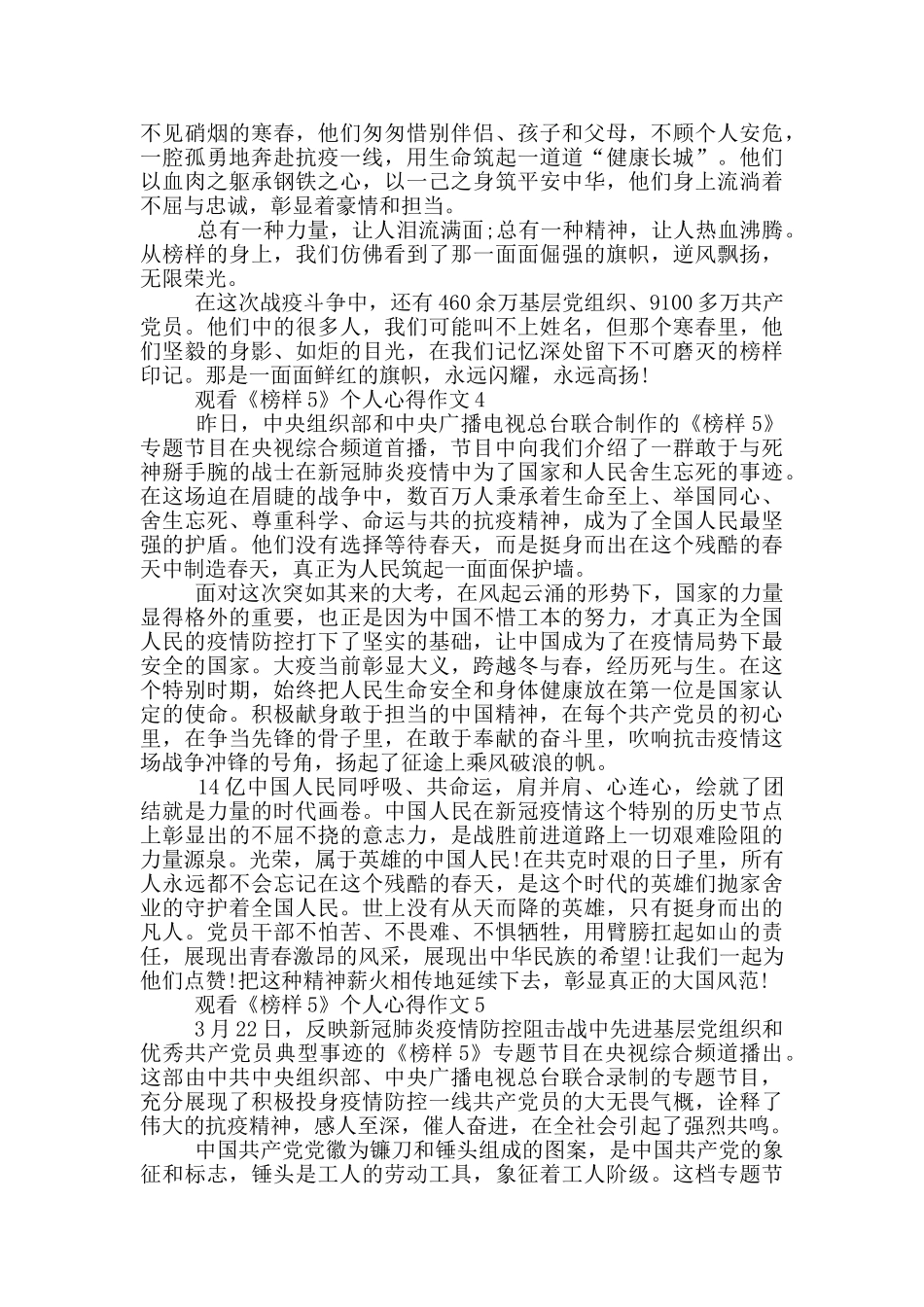 不见硝烟的寒春，他们匆匆惜别伴侣、孩子和父母，不顾个人安危，一腔孤勇地奔赴抗疫一线，用生命筑起一道道“健康长城”。他们以血肉之躯承钢铁之心，以一己之身筑平安中华，他们身上流淌着不屈与忠诚，彰显着豪情和担当。

总有一种力量，让人泪流满面;总有一种精神，让人热血沸腾。从榜样的身上，我们仿佛看到了那一面面倔强的旗帜，逆风飘扬，无限荣光。

在这次战疫斗争中，还有460余万基层党组织、9100多万共产党员。他们中的很多人，我们可能叫不上姓名，但那个寒春里，他们坚毅的身影、如炬的目光，在我们记忆深处留下不可磨灭的榜样印记。那是一面面鲜红的旗帜，永远闪耀，永远高扬!

观看《榜样5》个人心得作文4

昨日，中央组织部和中央广播电视总台联合制作的《榜样5》专题节目在央视综合频道首播，节目中向我们介绍了一群敢于与死神掰手腕的战士在新冠肺炎疫情中为了国家和人民舍生忘死的事迹。在这场迫在眉睫的战争中，数百万人秉承着生命至上、举国同心、舍生忘死、尊重科学、命运与共的抗疫精神，成为了全国人民最坚强的护盾。他们没有选择等待春天，而是挺身而出在这个残酷的春天中制造春天，真正为人民筑起一面面保护墙。

面对这次突如其来的大考，在风起云涌的形势下，国家的力量显得格外的重要，也正是因为中国不惜工本的努力，才真正为全国人民的疫情防控打下了坚实的基础，让中国成为了在疫情局势下最安全的国家。大疫当前彰显大义，跨越冬与春，经历死与生。在这个特别时期，始终把人民生命安全和身体健康放在第一位是国家认定的使命。积极献身敢于担当的中国精神，在每个共产党员的初心里，在争当先锋的骨子里，在敢于奉献的奋斗里，吹响抗击疫情这场战争冲锋的号角，扬起了征途上乘风破浪的帆。

14亿中国人民同呼吸、共命运，肩并肩、心连心，绘就了团结就是力量的时代画卷。中国人民在新冠疫情这个特别的历史节点上彰显出的不屈不挠的意志力，是战胜前进道路上一切艰难险阻的力量源泉。光荣，属于英雄的中国人民!在共克时艰的日子里，所有人永远都不会忘记在这个残酷的春天，是这个时代的英雄们抛家舍业的守护着全国人民。世上没有从天而降的英雄，只有挺身而出的凡人。党员干部不怕苦、不畏难、不惧牺牲，用臂膀扛起如山的责任，展现出青春激昂的风采，展现出中华民族的希望!让我们一起为他们点赞!把这种精神薪火相传地延续下去，彰显真正的大国风范!

观看《榜样5》个人心得作文5

3月22日，反映新冠肺炎疫情防控阻击战中先进基层党组织和优秀共产党员典型事迹的《榜样5》专题节目在央视综合频道播出。这部由中共中央组织部、中央广播电视总台联合录制的专题节目，充分展现了积极投身疫情防控一线共产党员的大无畏气概，诠释了伟大的抗疫精神，感人至深，催人奋进，在全社会引起了强烈共鸣。

中国共产党党徽为镰刀和锤头组成的图案，是中国共产党的象征和标志，锤头是工人的劳动工具，象征着工人阶级。这档专题节